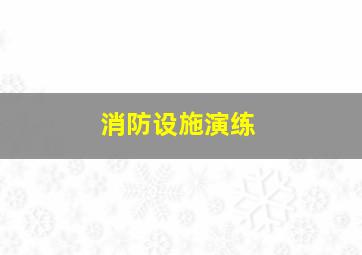 消防设施演练